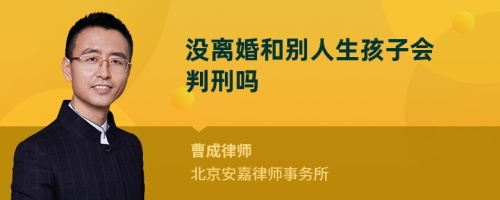 没离婚和别人生孩子会判刑吗

曹成律师
北京安嘉律师事务所